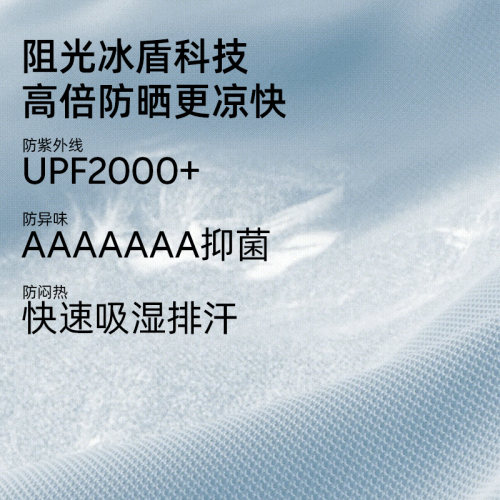 阻光冰盾科技
高倍防晒更凉快

防紫外线
UPF2000+

防异味
AAAAAAA抑菌

防闷热
快速吸湿排汗